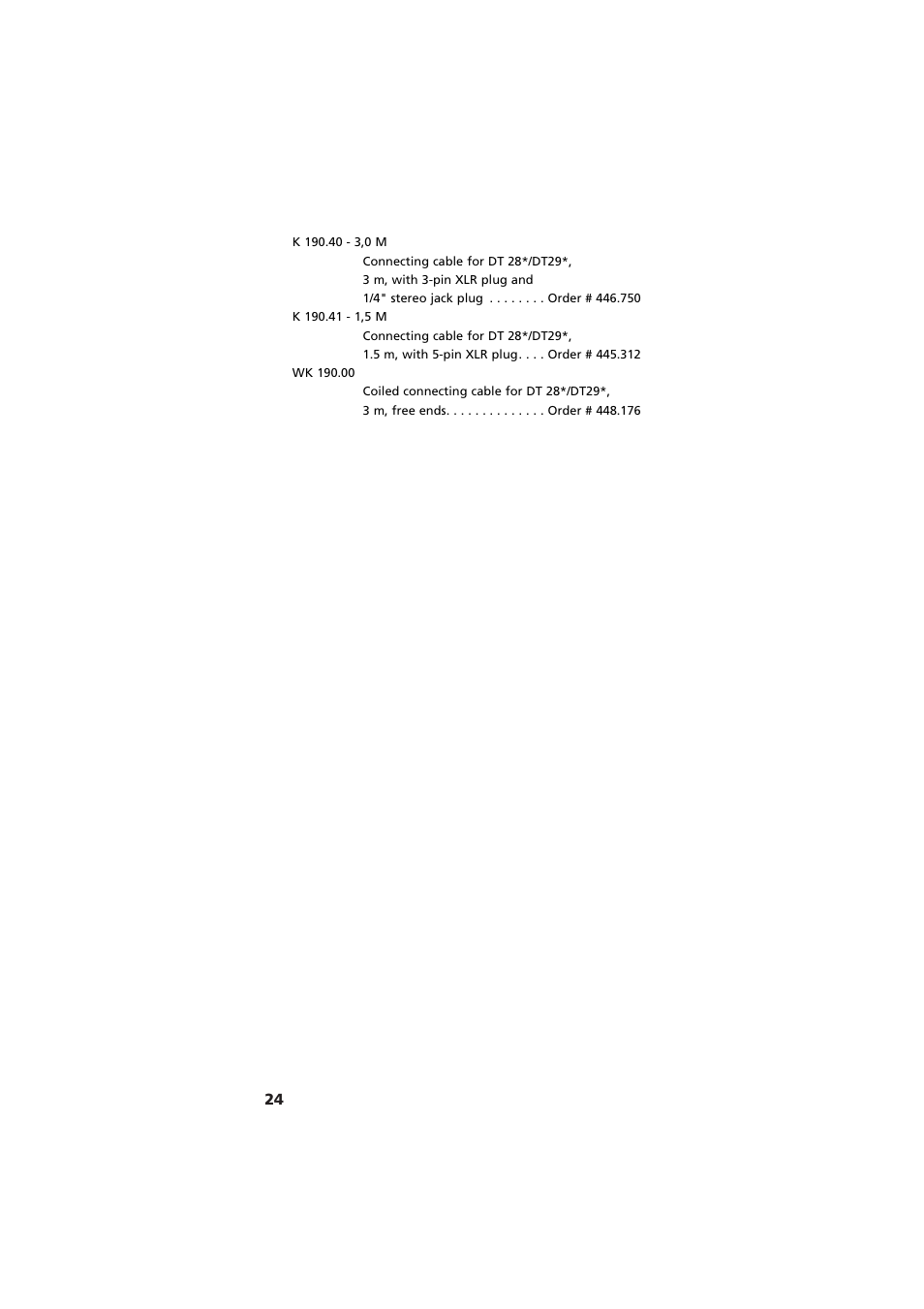 K 190.40 - 3,0 M

Connecting cable for DT 28*/DT29*, 3 m, with 3-pin XLR plug and 1/4" stereo jack plug . . . . . . . . Order # 446.750

K 190.41 - 1,5 M

Connecting cable for DT 28*/DT29*, 1.5 m, with 5-pin XLR plug. . . . Order # 445.312

WK 190.00

Coiled connecting cable for DT 28*/DT29*, 3 m, free ends. . . . . . . . . . . . . . Order # 448.176

24